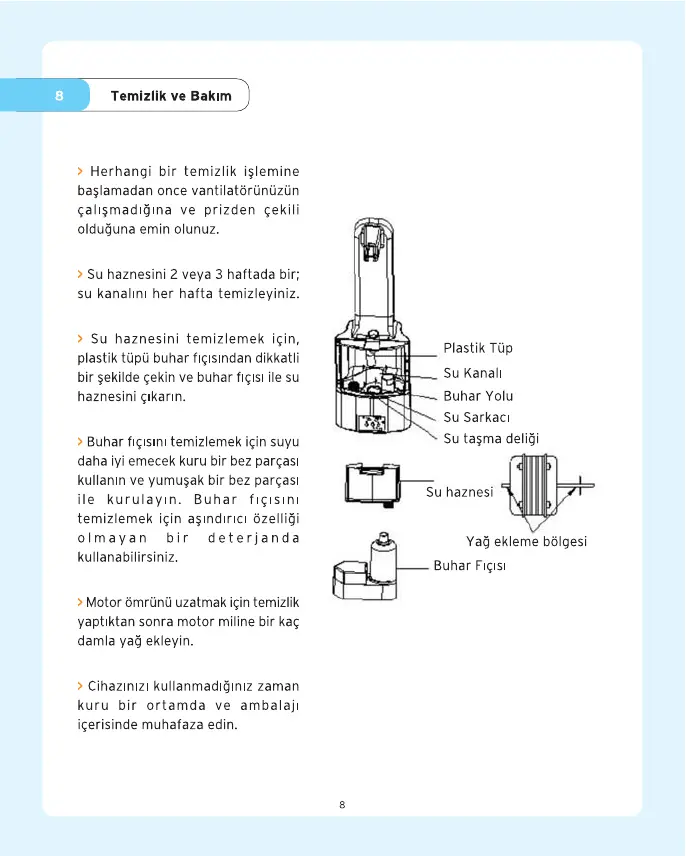 8 Temizlik ve Bakım

> Herhangi bir temizlik işlemine başlamadan once vantilatörünüzün çalışmadığına ve prizden çekili olduğuna emin olunuz.

> Su haznesini 2 veya 3 haftada bir; su kanalını her hafta temizleyiniz.

> Su haznesini temizlemek için, plastik tüpü buhar fıçısından dikkatli bir şekilde çekin ve buhar fıçısı ile su haznesini çıkarın.

> Buhar fıçısını temizlemek için suyu daha iyi emecek kuru bir bez parçası kullanın ve yumuşak bir bez parçası ile kurulayın. Buhar fıçısını temizlemek için aşındırıcı özelliği olmayan bir deterjanda kullanabilirsiniz.

> Motor ömrünü uzatmak için temizlik yaptıktan sonra motor miline bir kaç damla yağ ekleyin.

> Cihazınızı kullanmadığınız zaman kuru bir ortamda ve ambalajı içerisinde muhafaza edin.

Plastik Tüp
Su Kanalı
Buhar Yolu
Su Sarkacı
Su taşma deliği
Su haznesi
Yağ ekleme bölgesi
Buhar Fıçısı

8